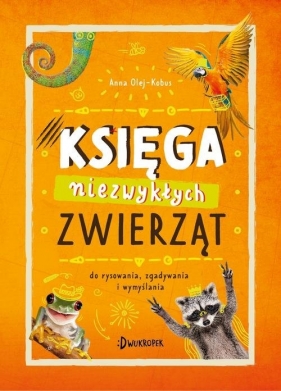 Anna Olej-Kobus

KSIĘGA
niezwykłych
ZWIERZĄT

do rysowania, zgadywania i wymyślania

:DWUKROPEK